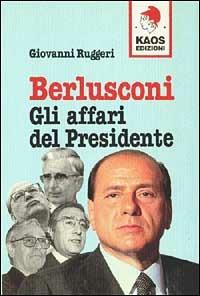 KAOS
EDIZIONI

Giovanni Ruggeri

Berlusconi
Gli affari del Presidente